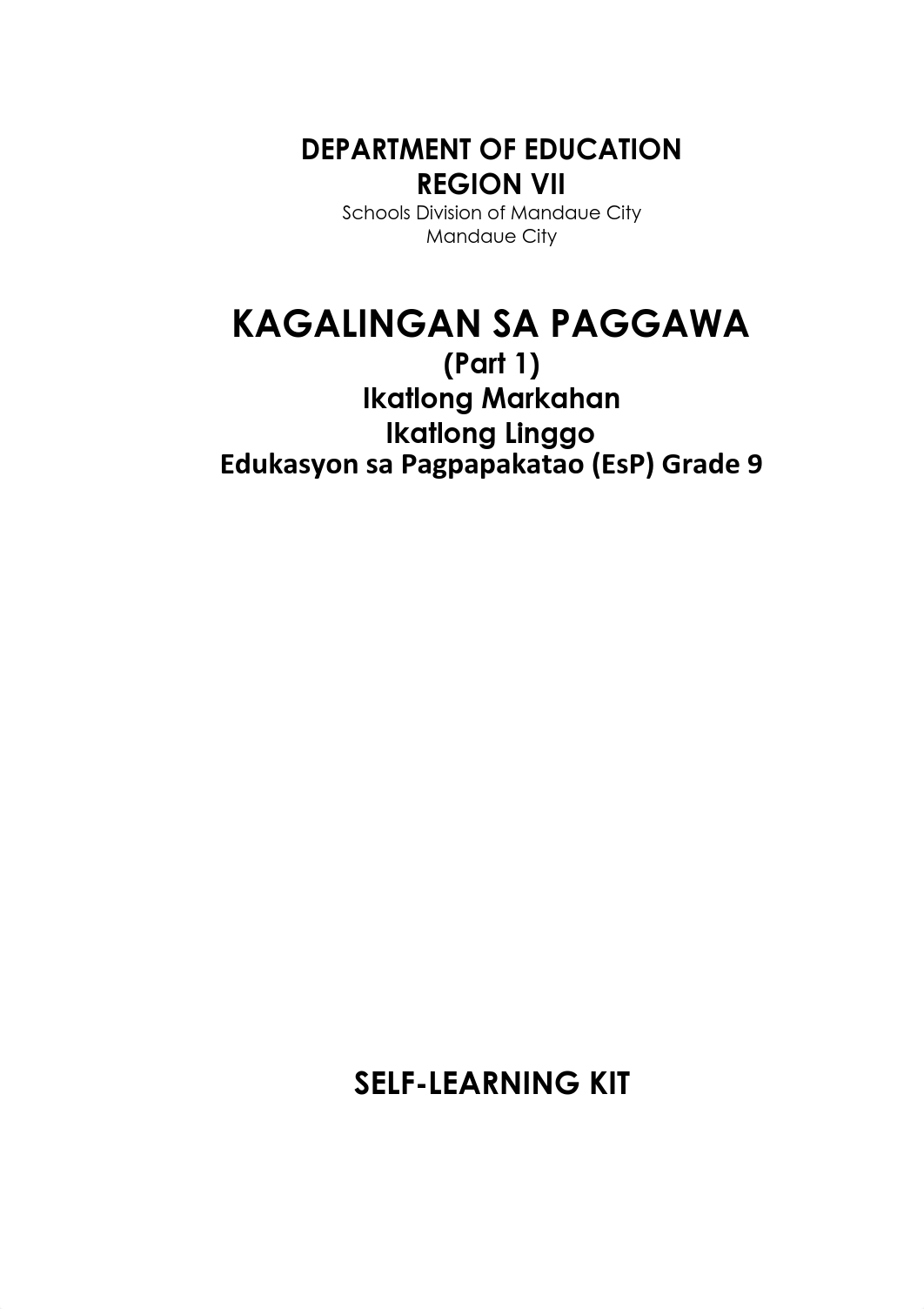 DEPARTMENT OF EDUCATION
REGION VII
Schools Division of Mandaue City
Mandaue City

KAGALINGAN SA PAGGAWA
(Part 1)
Ikatlong Markahan
Ikatlong Linggo
Edukasyon sa Pagpapakatao (EsP) Grade 9

SELF-LEARNING KIT